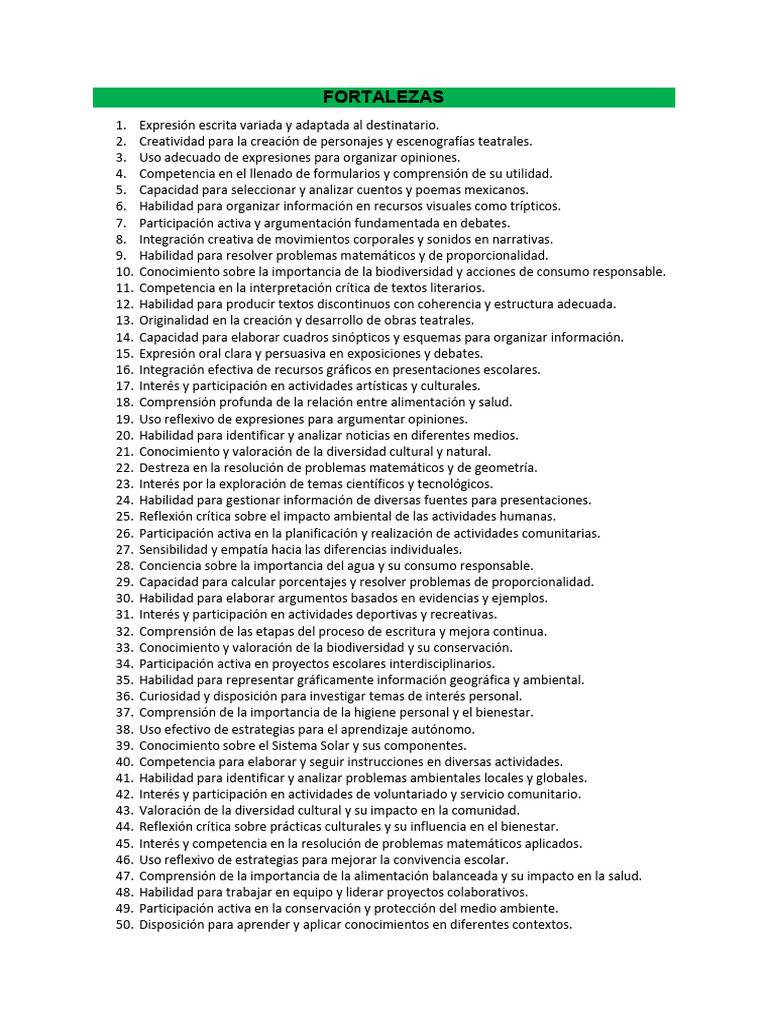 FORTALEZAS

1. Expresión escrita variada y adaptada al destinatario.
2. Creatividad para la creación de personajes y escenografías teatrales.
3. Uso adecuado de expresiones para organizar opiniones.
4. Competencia en el llenado de formularios y comprensión de su utilidad.
5. Capacidad para seleccionar y analizar cuentos y poemas mexicanos.
6. Habilidad para organizar información en recursos visuales como trípticos.
7. Participación activa y argumentación fundamentada en debates.
8. Integración creativa de movimientos corporales y sonidos en narrativas.
9. Habilidad para resolver problemas matemáticos y de proporcionalidad.
10. Conocimiento sobre la importancia de la biodiversidad y acciones de consumo responsable.
11. Competencia en la interpretación crítica de textos literarios.
12. Habilidad para producir textos discontinuos con coherencia y estructura adecuada.
13. Originalidad en la creación y desarrollo de obras teatrales.
14. Capacidad para elaborar cuadros sinópticos y esquemas para organizar información.
15. Expresión oral clara y persuasiva en exposiciones y debates.
16. Integración efectiva de recursos gráficos en presentaciones escolares.
17. Interés y participación en actividades artísticas y culturales.
18. Comprensión profunda de la relación entre alimentación y salud.
19. Uso reflexivo de expresiones para argumentar opiniones.
20. Habilidad para identificar y analizar noticias en diferentes medios.
21. Conocimiento y valoración de la diversidad cultural y natural.
22. Destreza en la resolución de problemas matemáticos y de geometría.
23. Interés por la exploración de temas científicos y tecnológicos.
24. Habilidad para gestionar información de diversas fuentes para presentaciones.
25. Reflexión crítica sobre el impacto ambiental de las actividades humanas.
26. Participación activa en la planificación y realización de actividades comunitarias.
27. Sensibilidad y empatía hacia las diferencias individuales.
28. Conciencia sobre la importancia del agua y su consumo responsable.
29. Capacidad para calcular porcentajes y resolver problemas de proporcionalidad.
30. Habilidad para elaborar argumentos basados en evidencias y ejemplos.
31. Interés y participación en actividades deportivas y recreativas.
32. Comprensión de las etapas del proceso de escritura y mejora continua.
33. Conocimiento y valoración de la biodiversidad y su conservación.
34. Participación activa en proyectos escolares interdisciplinarios.
35. Habilidad para representar gráficamente información geográfica y ambiental.
36. Curiosidad y disposición para investigar temas de interés personal.
37. Comprensión de la importancia de la higiene personal y el bienestar.
38. Uso efectivo de estrategias para el aprendizaje autónomo.
39. Conocimiento sobre el Sistema Solar y sus componentes.
40. Competencia para elaborar y seguir instrucciones en diversas actividades.
41. Habilidad para identificar y analizar problemas ambientales locales y globales.
42. Interés y participación en actividades de voluntariado y servicio comunitario.
43. Valoración de la diversidad cultural y su impacto en la comunidad.
44. Reflexión crítica sobre prácticas culturales y su influencia en el bienestar.
45. Interés y competencia en la resolución de problemas matemáticos aplicados.
46. Uso reflexivo de estrategias para mejorar la convivencia escolar.
47. Comprensión de la importancia de la alimentación balanceada y su impacto en la salud.
48. Habilidad para trabajar en equipo y liderar proyectos colaborativos.
49. Participación activa en la conservación y protección del medio ambiente.
50. Disposición para aprender y aplicar conocimientos en diferentes contextos.